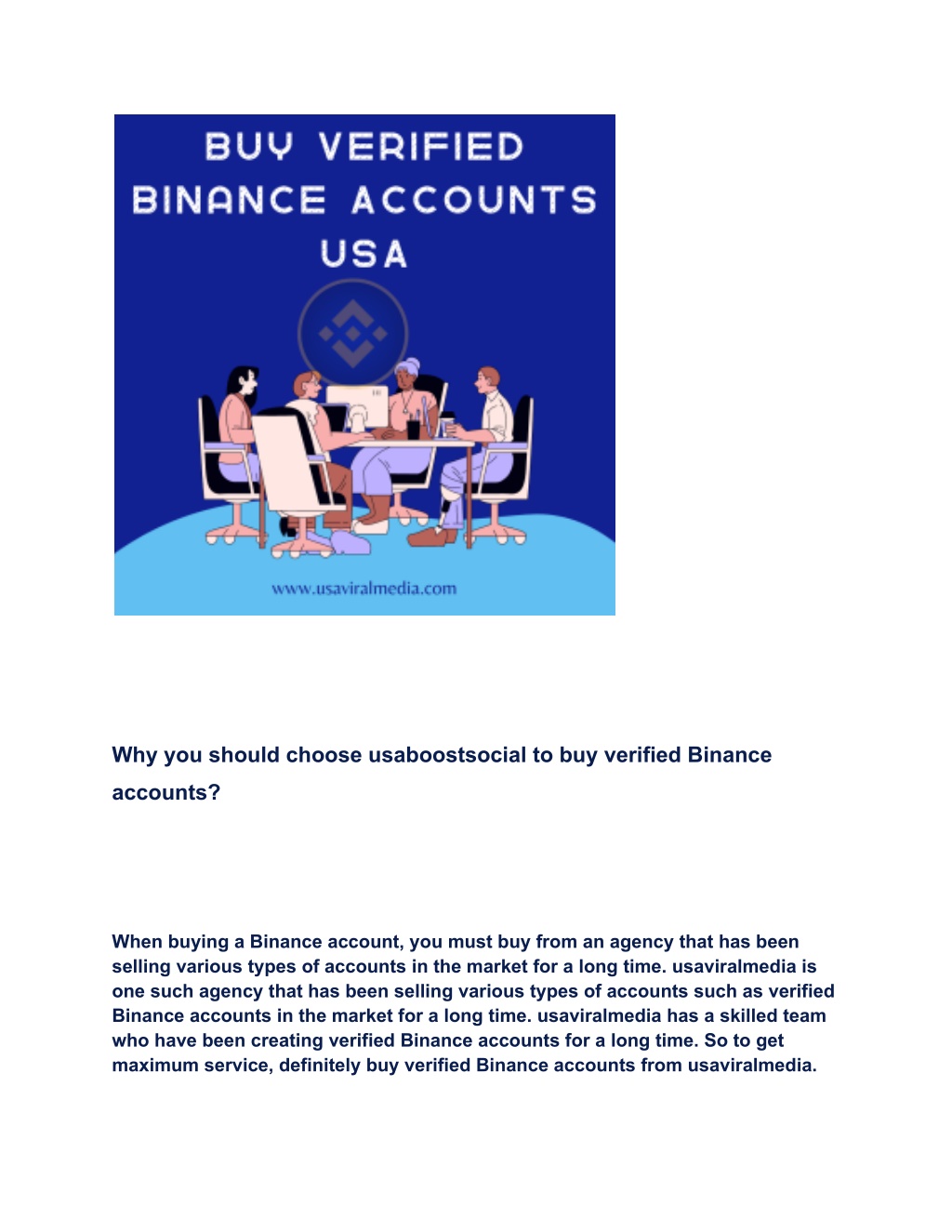 BUY VERIFIED BINANCE ACCOUNTS USA

www.usaviralmedia.com

Why you should choose usaboostsocial to buy verified Binance accounts?

When buying a Binance account, you must buy from an agency that has been selling various types of accounts in the market for a long time. usaviralmedia is one such agency that has been selling various types of accounts such as verified Binance accounts in the market for a long time. usaviralmedia has a skilled team who have been creating verified Binance accounts for a long time. So to get maximum service, definitely buy verified Binance accounts from usaviralmedia.